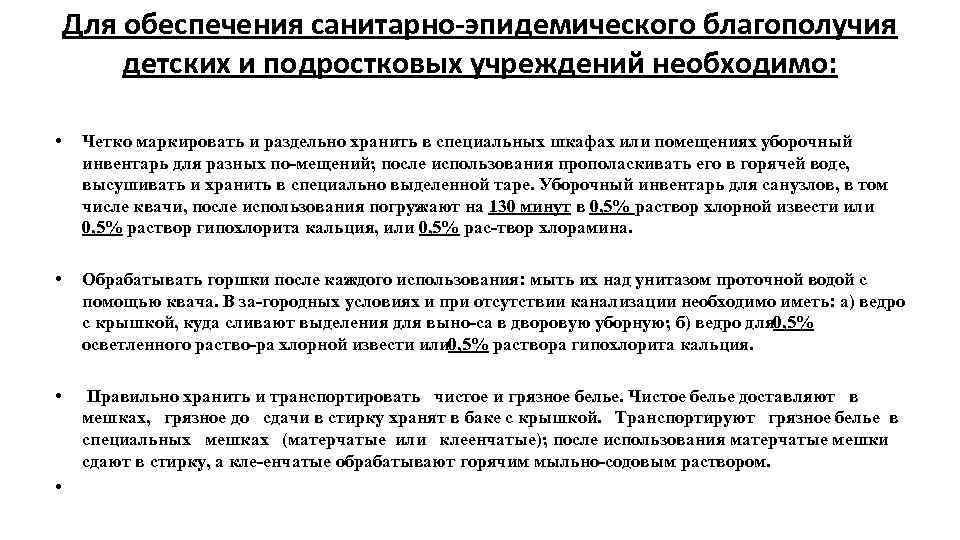 Для обеспечения санитарно-эпидемического благополучия детских и подростковых учреждений необходимо:

• Четко маркировать и раздельно хранить в специальных шкафах или помещениях уборочный инвентарь для разных по-мещений; после использования прополаскивать его в горячей воде, высушивать и хранить в специально выделенной таре. Уборочный инвентарь для санузлов, в том числе квачи, после использования погружают на 130 минут в 0,5% раствор хлорной извести или 0,5% раствор гипохлорита кальция, или 0,5% рас-твор хлорамина.

• Обрабатывать горшки после каждого использования: мыть их над унитазом проточной водой с помощью квача. В за-городных условиях и при отсутствии канализации необходимо иметь: а) ведро с крышкой, куда сливают выделения для выно-са в дворовую уборную; б) ведро для0,5% осветленного раство-ра хлорной извести или0,5% раствора гипохлорита кальция.

• Правильно хранить и транспортировать чистое и грязное белье. Чистое белье доставляют в мешках, грязное до сдачи в стирку хранят в баке с крышкой. Транспортируют грязное белье в специальных мешках (матерчатые или клеенчатые); после использования матерчатые мешки сдают в стирку, а кле-енчатые обрабатывают горячим мыльно-содовым раствором.

•